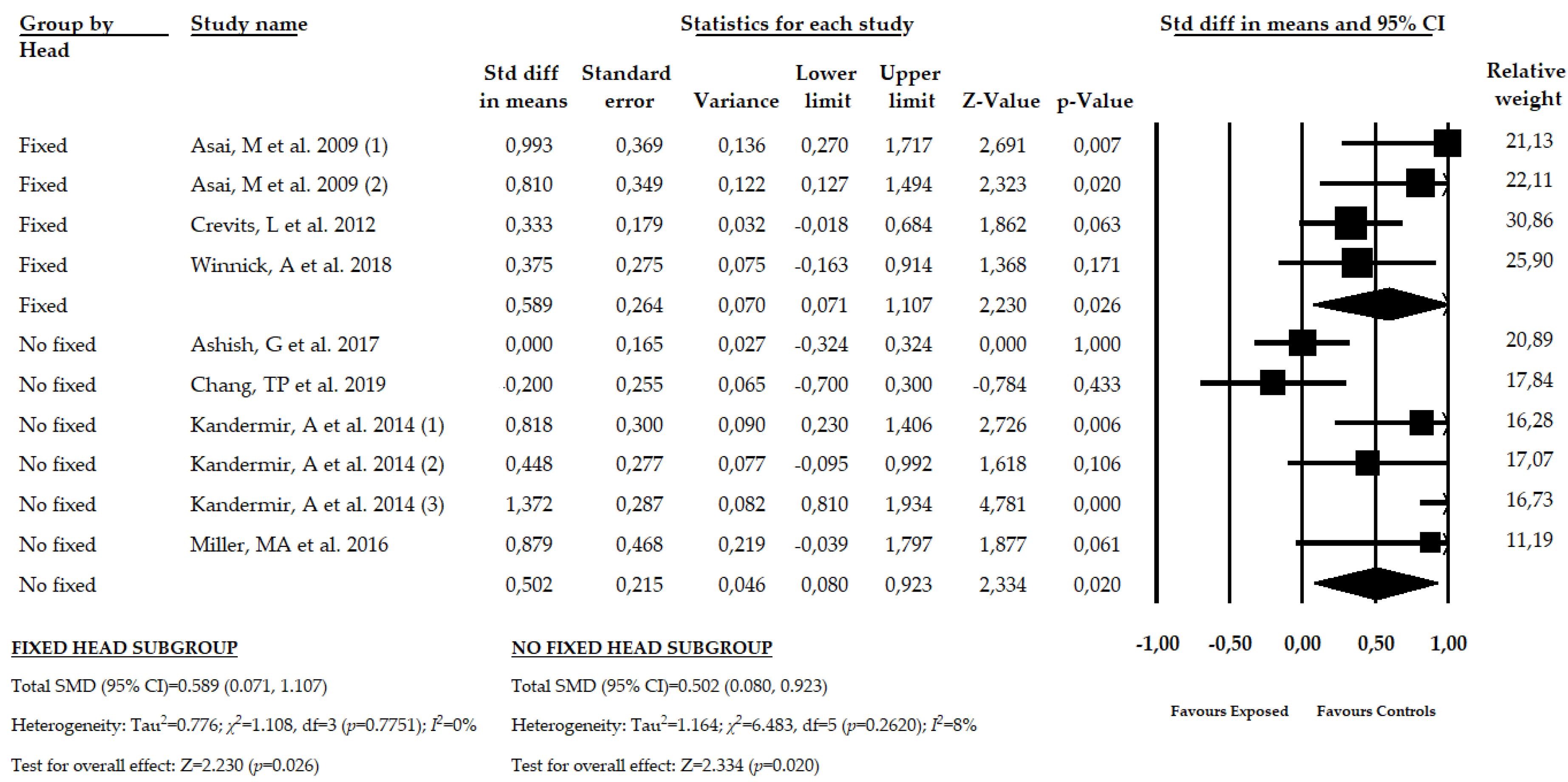 | Group by Head | Study name | Std diff in means | Standard error | Variance | Lower limit | Upper limit | Z-Value | p-Value | Relative weight |
|---|---|---|---|---|---|---|---|---|---|
| Fixed | Asai, M et al. 2009 (1) | 0,993 | 0,369 | 0,136 | 0,270 | 1,717 | 2,691 | 0,007 | 21,13 |
| Fixed | Asai, M et al. 2009 (2) | 0,810 | 0,349 | 0,122 | 0,127 | 1,494 | 2,323 | 0,020 | 22,11 |
| Fixed | Crevits, L et al. 2012 | 0,333 | 0,179 | 0,032 | -0,018 | 0,684 | 1,862 | 0,063 | 30,86 |
| Fixed | Winnick, A et al. 2018 | 0,375 | 0,275 | 0,075 | -0,163 | 0,914 | 1,368 | 0,171 | 25,90 |
| Fixed | | 0,589 | 0,264 | 0,070 | 0,071 | 1,107 | 2,230 | 0,026 | |
| No fixed | Ashish, G et al. 2017 | 0,000 | 0,165 | 0,027 | -0,324 | 0,324 | 0,000 | 1,000 | 20,89 |
| No fixed | Chang, TP et al. 2019 | -0,200 | 0,255 | 0,065 | -0,700 | 0,300 | -0,784 | 0,433 | 17,84 |
| No fixed | Kandermir, A et al. 2014 (1) | 0,818 | 0,300 | 0,090 | 0,230 | 1,406 | 2,726 | 0,006 | 16,28 |
| No fixed | Kandermir, A et al. 2014 (2) | 0,448 | 0,277 | 0,077 | -0,095 | 0,992 | 1,618 | 0,106 | 17,07 |
| No fixed | Kandermir, A et al. 2014 (3) | 1,372 | 0,287 | 0,082 | 0,810 | 1,934 | 4,781 | 0,000 | 16,73 |
| No fixed | Miller, MA et al. 2016 | 0,879 | 0,468 | 0,219 | -0,039 | 1,797 | 1,877 | 0,061 | 11,19 |
| No fixed | | 0,502 | 0,215 | 0,046 | 0,080 | 0,923 | 2,334 | 0,020 | |

Statistics for each study

Std diff in means and 95% CI

-1,00 -0,50 0,00 0,50 1,00

Favours Exposed Favours Controls

FIXED HEAD SUBGROUP

Total SMD (95% CI)=0.589 (0.071, 1.107)

Heterogeneity: Tau$^2$=0.776; $\chi^2$=1.108, df=3 ($p$=0.7751); $I^2$=0%

Test for overall effect: Z=2.230 ($p$=0.026)

NO FIXED HEAD SUBGROUP

Total SMD (95% CI)=0.502 (0.080, 0.923)

Heterogeneity: Tau$^2$=1.164; $\chi^2$=6.483, df=5 ($p$=0.2620); $I^2$=8%

Test for overall effect: Z=2.334 ($p$=0.020)